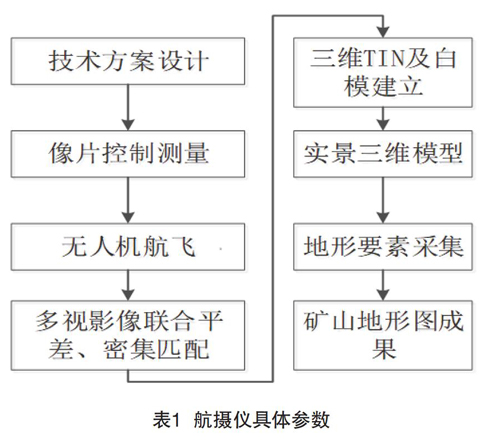 技术方案设计

像片控制测量

无人机航飞

多视影像联合平差、密集匹配

三维TIN及白模建立

实景三维模型

地形要素采集

矿山地形图成果

表1 航摄仪具体参数